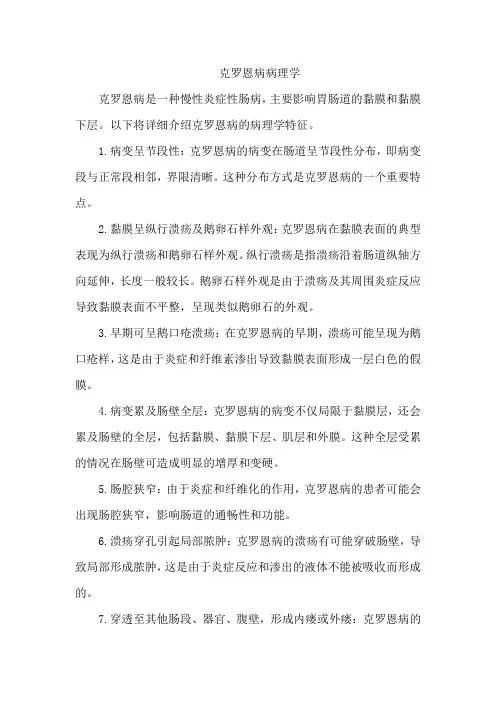 克罗恩病病理学

克罗恩病是一种慢性炎症性肠病，主要影响胃肠道的黏膜和黏膜下层。以下将详细介绍克罗恩病的病理学特征。

1.病变呈节段性：克罗恩病的病变在肠道呈节段性分布，即病变段与正常段相邻，界限清晰。这种分布方式是克罗恩病的一个重要特点。

2.黏膜呈纵行溃疡及鹅卵石样外观：克罗恩病在黏膜表面的典型表现为纵行溃疡和鹅卵石样外观。纵行溃疡是指溃疡沿着肠道纵轴方向延伸，长度一般较长。鹅卵石样外观是由于溃疡及其周围炎症反应导致黏膜表面不平整，呈现类似鹅卵石的外观。

3.早期可呈鹅口疮溃疡：在克罗恩病的早期，溃疡可能呈现为鹅口疮样，这是由于炎症和纤维素渗出导致黏膜表面形成一层白色的假膜。

4.病变累及肠壁全层：克罗恩病的病变不仅局限于黏膜层，还会累及肠壁的全层，包括黏膜、黏膜下层、肌层和外膜。这种全层受累的情况在肠壁可造成明显的增厚和变硬。

5.肠腔狭窄：由于炎症和纤维化的作用，克罗恩病的患者可能会出现肠腔狭窄，影响肠道的通畅性和功能。

6.溃疡穿孔引起局部脓肿：克罗恩病的溃疡有可能穿破肠壁，导致局部形成脓肿，这是由于炎症反应和渗出的液体不能被吸收而形成的。

7.穿透至其他肠段、器官、腹壁，形成内瘘或外瘘：克罗恩病的